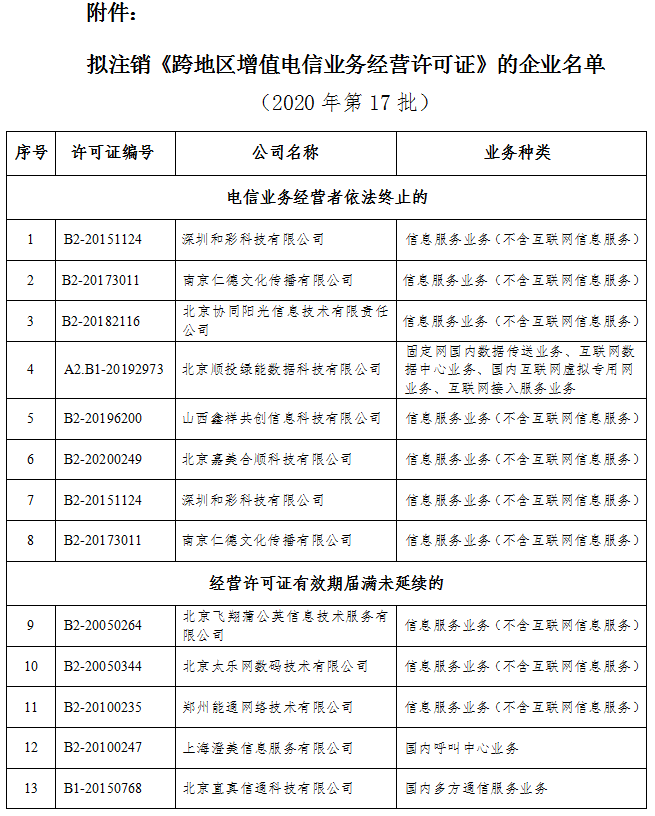 附件：

拟注销《跨地区增值电信业务经营许可证》的企业名单

（2020 年第 17 批）

| 序号 | 许可证编号 | 公司名称 | 业务种类 |
|---|---|---|---|
| 电信业务经营者依法终止的 | | | |
| 1 | B2-20151124 | 深圳和彩科技有限公司 | 信息服务业务（不含互联网信息服务） |
| 2 | B2-20173011 | 南京仁德文化传播有限公司 | 信息服务业务（不含互联网信息服务） |
| 3 | B2-20182116 | 北京协同阳光信息技术有限责任公司 | 信息服务业务（不含互联网信息服务） |
| 4 | A2.B1-20192973 | 北京顺投绿能数据科技有限公司 | 固定网国内数据传送业务、互联网数据中心业务、国内互联网虚拟专用网业务、互联网接入服务业务 |
| 5 | B2-20196200 | 山西鑫祥共创信息科技有限公司 | 信息服务业务（不含互联网信息服务） |
| 6 | B2-20200249 | 北京嘉美合顺科技有限公司 | 信息服务业务（不含互联网信息服务） |
| 7 | B2-20151124 | 深圳和彩科技有限公司 | 信息服务业务（不含互联网信息服务） |
| 8 | B2-20173011 | 南京仁德文化传播有限公司 | 信息服务业务（不含互联网信息服务） |
| 经营许可证有效期届满未延续的 | | | |
| 9 | B2-20050264 | 北京飞翔蒲公英信息技术服务有限公司 | 信息服务业务（不含互联网信息服务） |
| 10 | B2-20050344 | 北京太乐网数码技术有限公司 | 信息服务业务（不含互联网信息服务） |
| 11 | B2-20100235 | 郑州能通网络技术有限公司 | 信息服务业务（不含互联网信息服务） |
| 12 | B2-20100247 | 上海滢美信息服务有限公司 | 国内呼叫中心业务 |
| 13 | B1-20150768 | 北京直真信通科技有限公司 | 国内多方通信服务业务 |